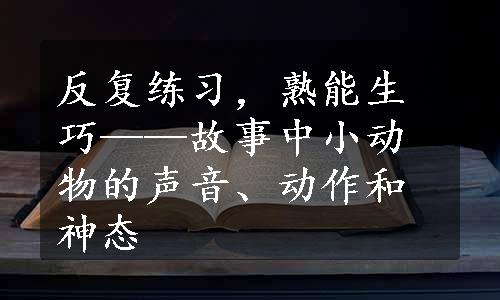 反复练习，熟能生巧——故事中小动物的声音、动作和神态